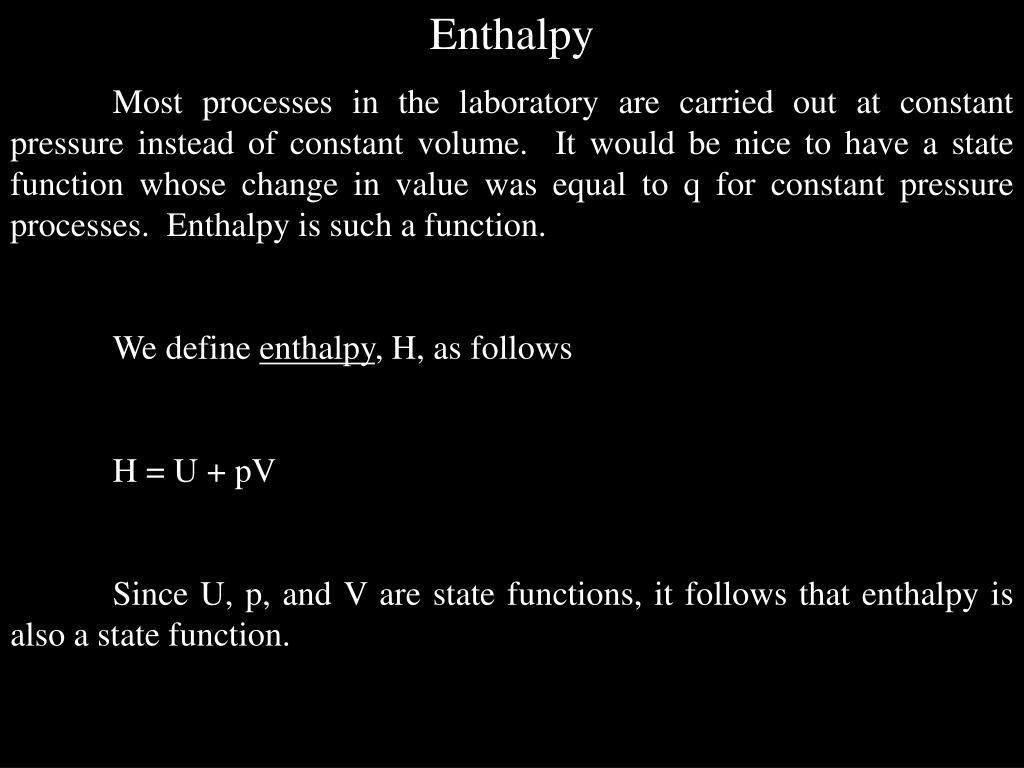 Enthalpy

Most processes in the laboratory are carried out at constant pressure instead of constant volume. It would be nice to have a state function whose change in value was equal to q for constant pressure processes. Enthalpy is such a function.

We define enthalpy, H, as follows

$H = U + pV$

Since U, p, and V are state functions, it follows that enthalpy is also a state function.